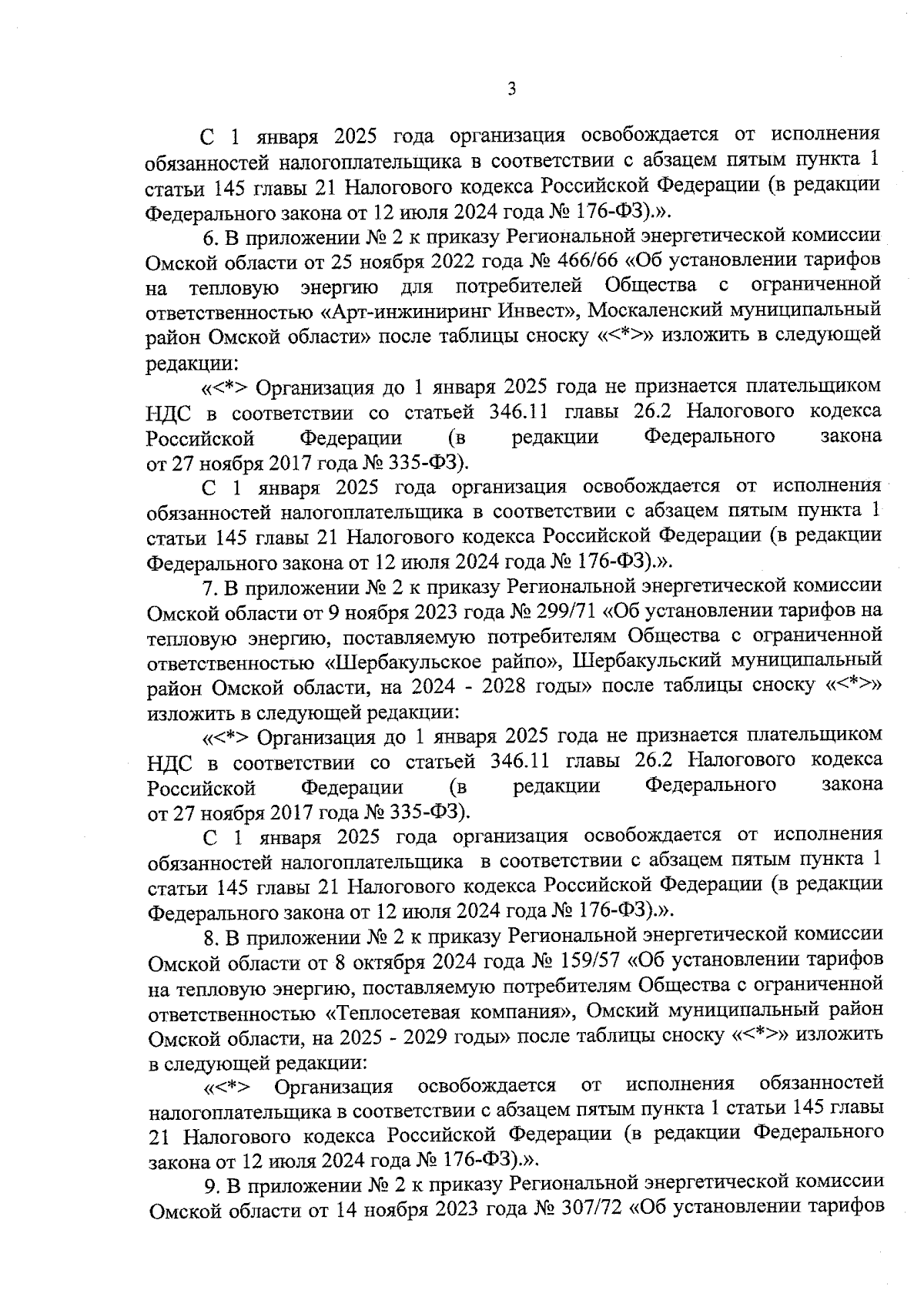 3

С 1 января 2025 года организация освобождается от исполнения обязанностей налогоплательщика в соответствии с абзацем пятым пункта 1 статьи 145 главы 21 Налогового кодекса Российской Федерации (в редакции Федерального закона от 12 июля 2024 года № 176-ФЗ).».

6. В приложении № 2 к приказу Региональной энергетической комиссии Омской области от 25 ноября 2022 года № 466/66 «Об установлении тарифов на тепловую энергию для потребителей Общества с ограниченной ответственностью «Арт-инжиниринг Инвест», Москаленский муниципальный район Омской области» после таблицы сноску «<*>» изложить в следующей редакции:

«<*> Организация до 1 января 2025 года не признается плательщиком НДС в соответствии со статьей 346.11 главы 26.2 Налогового кодекса Российской Федерации (в редакции Федерального закона от 27 ноября 2017 года № 335-ФЗ).

С 1 января 2025 года организация освобождается от исполнения обязанностей налогоплательщика в соответствии с абзацем пятым пункта 1 статьи 145 главы 21 Налогового кодекса Российской Федерации (в редакции Федерального закона от 12 июля 2024 года № 176-ФЗ).».

7. В приложении № 2 к приказу Региональной энергетической комиссии Омской области от 9 ноября 2023 года № 299/71 «Об установлении тарифов на тепловую энергию, поставляемую потребителям Общества с ограниченной ответственностью «Шербакульское райпо», Шербакульский муниципальный район Омской области, на 2024 - 2028 годы» после таблицы сноску «<*>» изложить в следующей редакции:

«<*> Организация до 1 января 2025 года не признается плательщиком НДС в соответствии со статьей 346.11 главы 26.2 Налогового кодекса Российской Федерации (в редакции Федерального закона от 27 ноября 2017 года № 335-ФЗ).

С 1 января 2025 года организация освобождается от исполнения обязанностей налогоплательщика в соответствии с абзацем пятым пункта 1 статьи 145 главы 21 Налогового кодекса Российской Федерации (в редакции Федерального закона от 12 июля 2024 года № 176-ФЗ).».

8. В приложении № 2 к приказу Региональной энергетической комиссии Омской области от 8 октября 2024 года № 159/57 «Об установлении тарифов на тепловую энергию, поставляемую потребителям Общества с ограниченной ответственностью «Теплосетевая компания», Омский муниципальный район Омской области, на 2025 - 2029 годы» после таблицы сноску «<*>» изложить в следующей редакции:

«<*> Организация освобождается от исполнения обязанностей налогоплательщика в соответствии с абзацем пятым пункта 1 статьи 145 главы 21 Налогового кодекса Российской Федерации (в редакции Федерального закона от 12 июля 2024 года № 176-ФЗ).».

9. В приложении № 2 к приказу Региональной энергетической комиссии Омской области от 14 ноября 2023 года № 307/72 «Об установлении тарифов